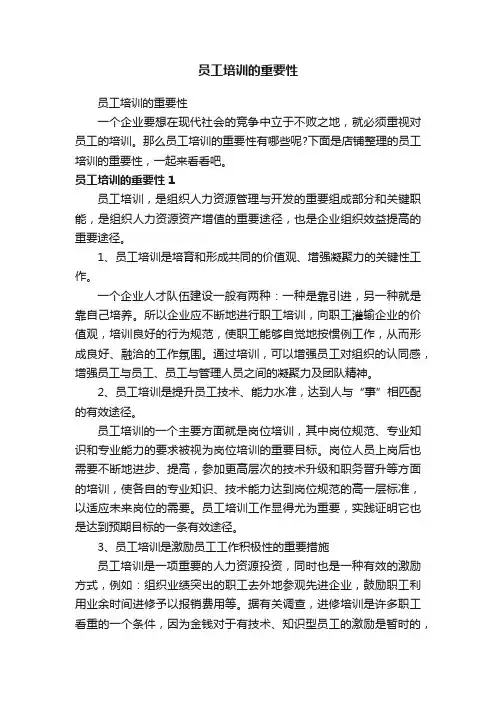 员工培训的重要性

员工培训的重要性

一个企业要想在现代社会的竞争中立于不败之地，就必须重视对员工的培训。那么员工培训的重要性有哪些呢?下面是店铺整理的员工培训的重要性，一起来看看吧。

员工培训的重要性 1

员工培训，是组织人力资源管理与开发的重要组成部分和关键职能，是组织人力资源资产增值的重要途径，也是企业组织效益提高的重要途径。

1、员工培训是培育和形成共同的价值观、增强凝聚力的关键性工作。

一个企业人才队伍建设一般有两种：一种是靠引进，另一种就是靠自己培养。所以企业应不断地进行职工培训，向职工灌输企业的价值观，培训良好的行为规范，使职工能够自觉地按惯例工作，从而形成良好、融洽的工作氛围。通过培训，可以增强员工对组织的认同感，增强员工与员工、员工与管理人员之间的凝聚力及团队精神。

2、员工培训是提升员工技术、能力水准，达到人与“事”相匹配的有效途径。

员工培训的一个主要方面就是岗位培训，其中岗位规范、专业知识和专业能力的要求被视为岗位培训的重要目标。岗位人员上岗后也需要不断地进步、提高，参加更高层次的技术升级和职务晋升等方面的培训，使各自的专业知识、技术能力达到岗位规范的高一层标准，以适应未来岗位的需要。员工培训工作显得尤为重要，实践证明它也是达到预期目标的一条有效途径。

3、员工培训是激励员工工作积极性的重要措施

员工培训是一项重要的人力资源投资，同时也是一种有效的激励方式，例如：组织业绩突出的职工去外地参观先进企业，鼓励职工利用业余时间进修予以报销费用等。据有关调查，进修培训是许多职工看重的一个条件，因为金钱对于有技术、知识型员工的激励是暂时的，